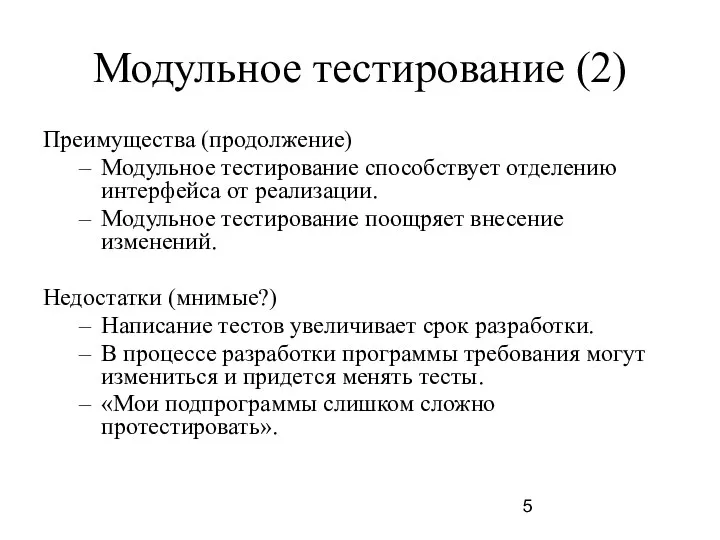 Модульное тестирование (2)

Преимущества (продолжение)
– Модульное тестирование способствует отделению интерфейса от реализации.
– Модульное тестирование поощряет внесение изменений.

Недостатки (мнимые?)
– Написание тестов увеличивает срок разработки.
– В процессе разработки программы требования могут измениться и придется менять тесты.
– «Мои подпрограммы слишком сложно протестировать».

5